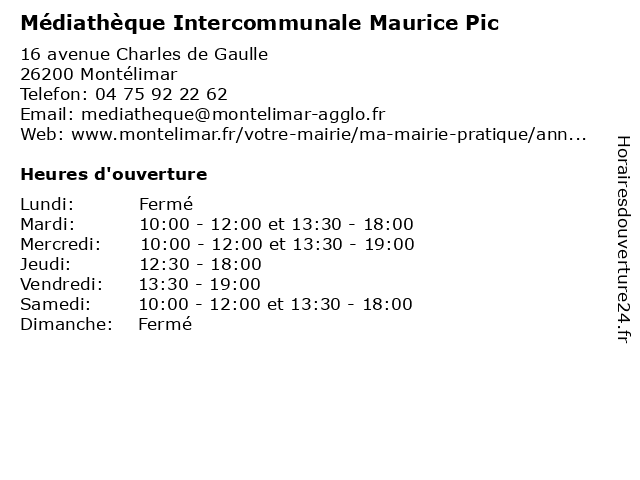 Médiathèque Intercommunale Maurice Pic

16 avenue Charles de Gaulle
26200 Montélimar
Telefon: 04 75 92 22 62
Email: mediatheque@montelimar-agglo.fr
Web: www.montelimar.fr/votre-mairie/ma-mairie-pratique/ann...

Heures d'ouverture

Lundi: Fermé
Mardi: 10:00 - 12:00 et 13:30 - 18:00
Mercredi: 10:00 - 12:00 et 13:30 - 19:00
Jeudi: 12:30 - 18:00
Vendredi: 13:30 - 19:00
Samedi: 10:00 - 12:00 et 13:30 - 18:00
Dimanche: Fermé

Horairesdouverture24.fr